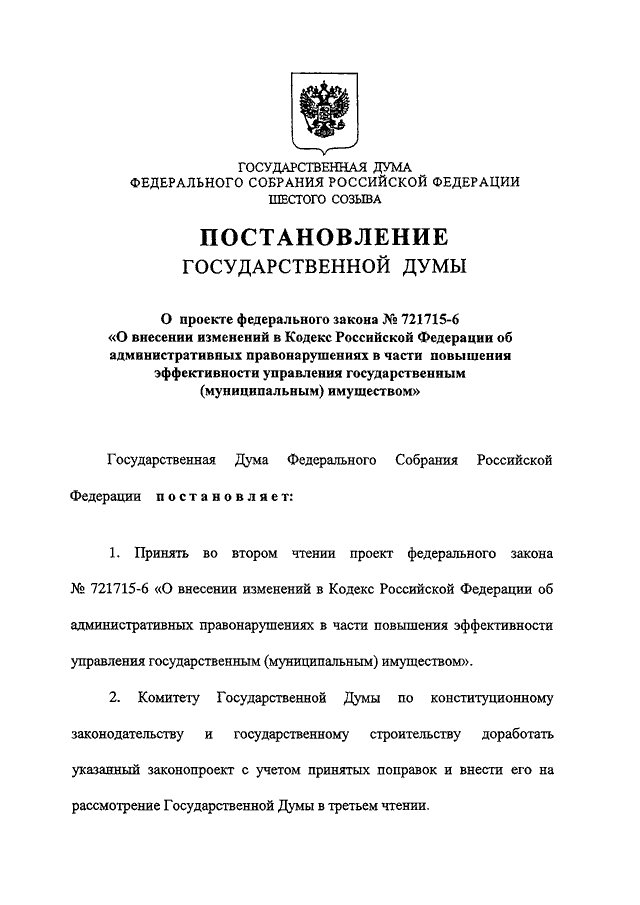 ГОСУДАРСТВЕННАЯ ДУМА
ФЕДЕРАЛЬНОГО СОБРАНИЯ РОССИЙСКОЙ ФЕДЕРАЦИИ
ШЕСТОГО СОЗЫВА

ПОСТАНОВЛЕНИЕ
ГОСУДАРСТВЕННОЙ ДУМЫ

О проекте федерального закона № 721715-6
«О внесении изменений в Кодекс Российской Федерации об административных правонарушениях в части повышения эффективности управления государственным (муниципальным) имуществом»

Государственная Дума Федерального Собрания Российской Федерации постановляет:

1. Принять во втором чтении проект федерального закона № 721715-6 «О внесении изменений в Кодекс Российской Федерации об административных правонарушениях в части повышения эффективности управления государственным (муниципальным) имуществом».

2. Комитету Государственной Думы по конституционному законодательству и государственному строительству доработать указанный законопроект с учетом принятых поправок и внести его на рассмотрение Государственной Думы в третьем чтении.